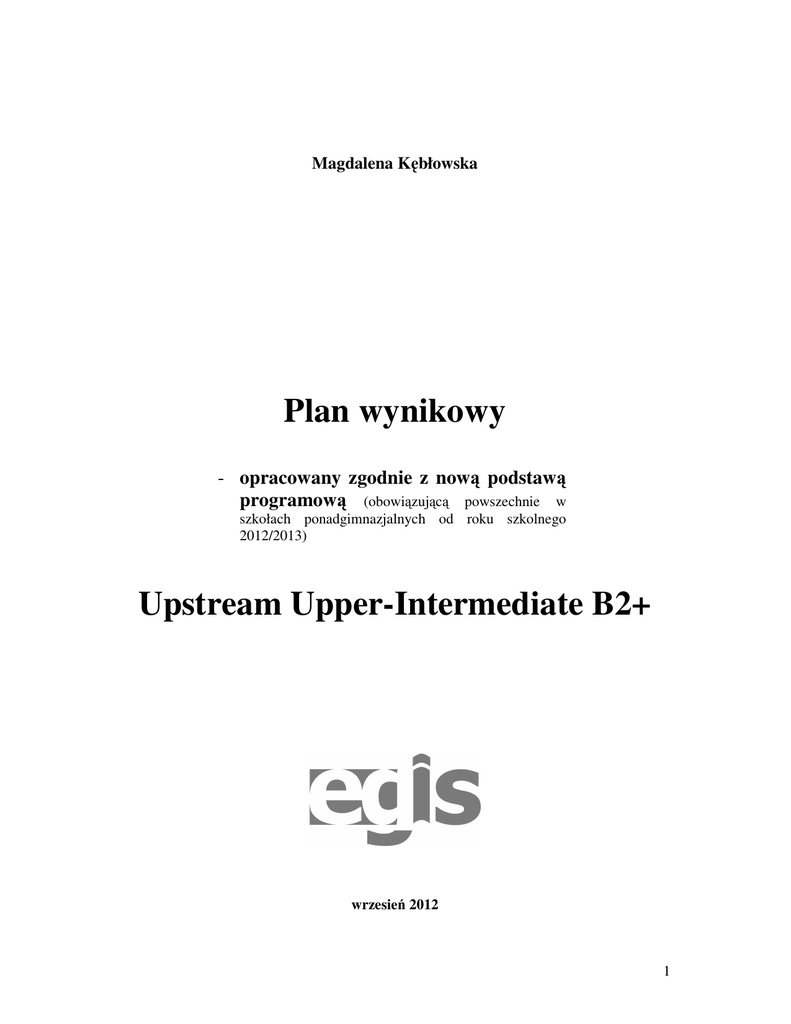 Magdalena Kębłowska

Plan wynikowy

- opracowany zgodnie z nową podstawą programową (obowiązującą powszechnie w szkołach ponadgimnazjalnych od roku szkolnego 2012/2013)

Upstream Upper-Intermediate B2+

egis

wrzesień 2012

1